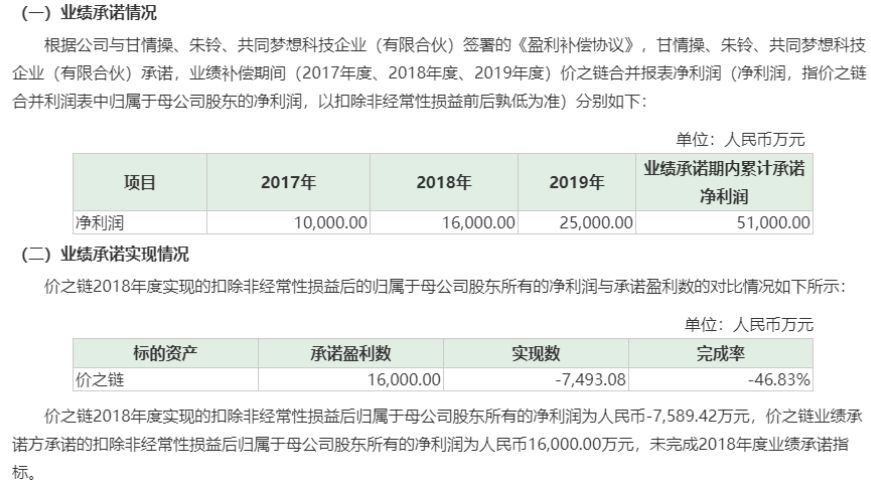 （一）业绩承诺情况

根据公司与甘情操、朱铃、共同梦想科技企业（有限合伙）签署的《盈利补偿协议》，甘情操、朱铃、共同梦想科技企业（有限合伙）承诺，业绩补偿期间（2017年度、2018年度、2019年度）价之链合并报表净利润（净利润，指价之链合并利润表中归属于母公司股东的净利润，以扣除非经常性损益前后孰低为准）分别如下：

单位：人民币万元

| 项目 | 2017年 | 2018年 | 2019年 | 业绩承诺期内累计承诺净利润 |
|---|---|---|---|---|
| 净利润 | 10,000.00 | 16,000.00 | 25,000.00 | 51,000.00 |

（二）业绩承诺实现情况

价之链2018年度实现的扣除非经常性损益后的归属于母公司股东所有的净利润与承诺盈利数的对比情况如下所示：

单位：人民币万元

| 标的资产 | 承诺盈利数 | 实现数 | 完成率 |
|---|---|---|---|
| 价之链 | 16,000.00 | -7,493.08 | -46.83% |

价之链2018年度实现的扣除非经常性损益后归属于母公司股东所有的净利润为人民币-7,589.42万元，价之链业绩承诺方承诺的扣除非经常性损益后归属于母公司股东所有的净利润为人民币16,000.00万元，未完成2018年度业绩承诺指标。